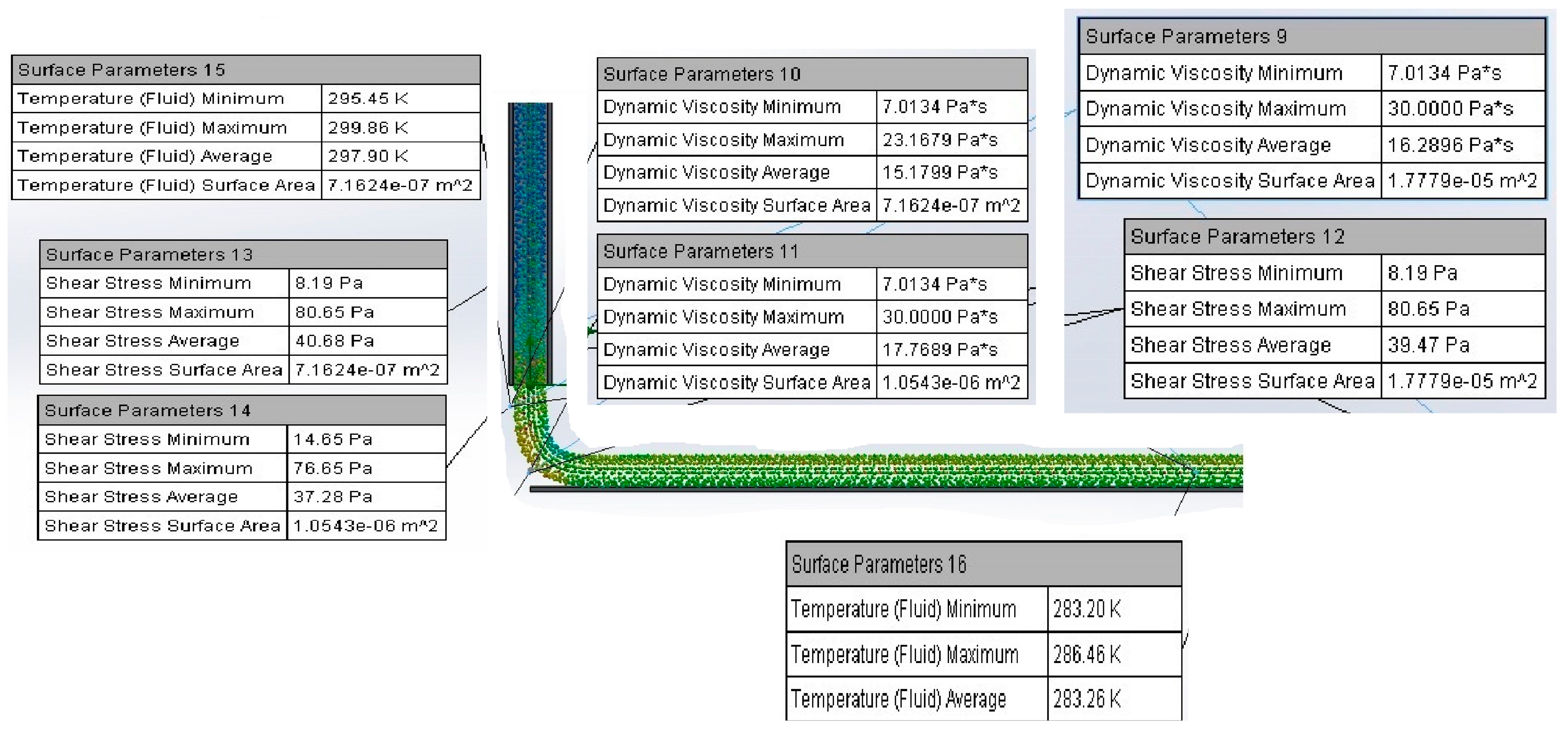 | Surface Parameters 15 | |
|---|---|
| Temperature (Fluid) Minimum | 295.45 K |
| Temperature (Fluid) Maximum | 299.86 K |
| Temperature (Fluid) Average | 297.90 K |
| Temperature (Fluid) Surface Area | 7.1624e-07 m^2 |

| Surface Parameters 13 | |
|---|---|
| Shear Stress Minimum | 8.19 Pa |
| Shear Stress Maximum | 80.65 Pa |
| Shear Stress Average | 40.68 Pa |
| Shear Stress Surface Area | 7.1624e-07 m^2 |

| Surface Parameters 14 | |
|---|---|
| Shear Stress Minimum | 14.65 Pa |
| Shear Stress Maximum | 76.65 Pa |
| Shear Stress Average | 37.28 Pa |
| Shear Stress Surface Area | 1.0543e-06 m^2 |

| Surface Parameters 10 | |
|---|---|
| Dynamic Viscosity Minimum | 7.0134 Pa*s |
| Dynamic Viscosity Maximum | 23.1679 Pa*s |
| Dynamic Viscosity Average | 15.1799 Pa*s |
| Dynamic Viscosity Surface Area | 7.1624e-07 m^2 |

| Surface Parameters 11 | |
|---|---|
| Dynamic Viscosity Minimum | 7.0134 Pa*s |
| Dynamic Viscosity Maximum | 30.0000 Pa*s |
| Dynamic Viscosity Average | 17.7689 Pa*s |
| Dynamic Viscosity Surface Area | 1.0543e-06 m^2 |

| Surface Parameters 9 | |
|---|---|
| Dynamic Viscosity Minimum | 7.0134 Pa*s |
| Dynamic Viscosity Maximum | 30.0000 Pa*s |
| Dynamic Viscosity Average | 16.2896 Pa*s |
| Dynamic Viscosity Surface Area | 1.7779e-05 m^2 |

| Surface Parameters 12 | |
|---|---|
| Shear Stress Minimum | 8.19 Pa |
| Shear Stress Maximum | 80.65 Pa |
| Shear Stress Average | 39.47 Pa |
| Shear Stress Surface Area | 1.7779e-05 m^2 |

| Surface Parameters 16 | |
|---|---|
| Temperature (Fluid) Minimum | 283.20 K |
| Temperature (Fluid) Maximum | 286.46 K |
| Temperature (Fluid) Average | 283.26 K |